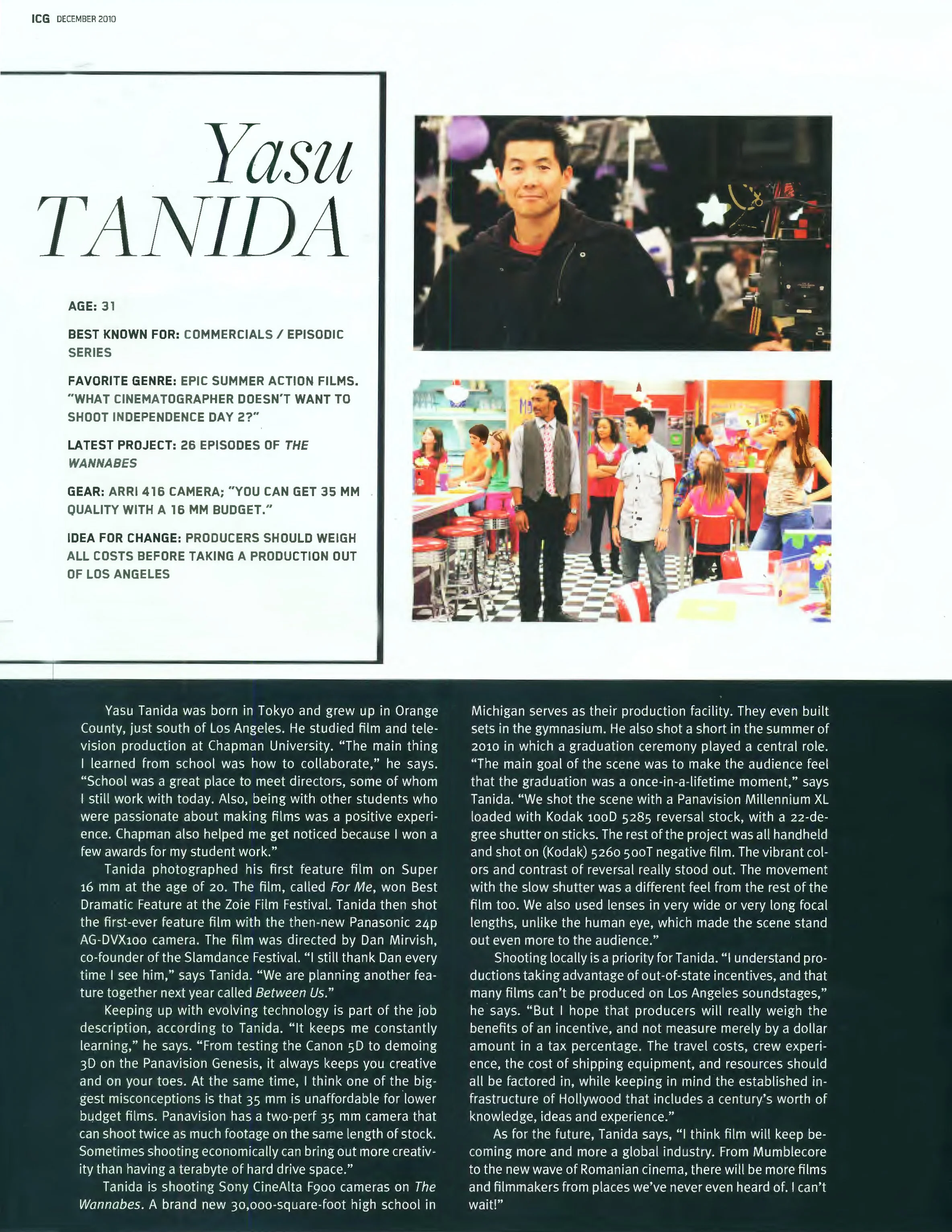 ICG DECEMBER 2010

Yasu TANIDA

AGE: 31

BEST KNOWN FOR: COMMERCIALS / EPISODIC SERIES

FAVORITE GENRE: EPIC SUMMER ACTION FILMS. "WHAT CINEMATOGRAPHER DOESN'T WANT TO SHOOT INDEPENDENCE DAY 2?"

LATEST PROJECT: 26 EPISODES OF THE WANNABES

GEAR: ARRI 416 CAMERA; "YOU CAN GET 35 MM QUALITY WITH A 16 MM BUDGET."

IDEA FOR CHANGE: PRODUCERS SHOULD WEIGH ALL COSTS BEFORE TAKING A PRODUCTION OUT OF LOS ANGELES

Yasu Tanida was born in Tokyo and grew up in Orange County, just south of Los Angeles. He studied film and television production at Chapman University. "The main thing I learned from school was how to collaborate," he says. "School was a great place to meet directors, some of whom I still work with today. Also, being with other students who were passionate about making films was a positive experience. Chapman also helped me get noticed because I won a few awards for my student work."

Tanida photographed his first feature film on Super 16 mm at the age of 20. The film, called For Me, won Best Dramatic Feature at the Zoie Film Festival. Tanida then shot the first-ever feature film with the then-new Panasonic 24p AG-DVX100 camera. The film was directed by Dan Mirvish, co-founder of the Slamdance Festival. "I still thank Dan every time I see him," says Tanida. "We are planning another feature together next year called Between Us."

Keeping up with evolving technology is part of the job description, according to Tanida. "It keeps me constantly learning," he says. "From testing the Canon 5D to demoing 3D on the Panavision Genesis, it always keeps you creative and on your toes. At the same time, I think one of the biggest misconceptions is that 35 mm is unaffordable for lower budget films. Panavision has a two-perf 35 mm camera that can shoot twice as much footage on the same length of stock. Sometimes shooting economically can bring out more creativity than having a terabyte of hard drive space."

Tanida is shooting Sony CineAlta F900 cameras on The Wannabes. A brand new 30,000-square-foot high school in Michigan serves as their production facility. They even built sets in the gymnasium. He also shot a short in the summer of 2010 in which a graduation ceremony played a central role. "The main goal of the scene was to make the audience feel that the graduation was a once-in-a-lifetime moment," says Tanida. "We shot the scene with a Panavision Millennium XL loaded with Kodak 100D 5285 reversal stock, with a 22-degree shutter on sticks. The rest of the project was all handheld and shot on (Kodak) 5260 500T negative film. The vibrant colors and contrast of reversal really stood out. The movement with the slow shutter was a different feel from the rest of the film too. We also used lenses in very wide or very long focal lengths, unlike the human eye, which made the scene stand out even more to the audience."

Shooting locally is a priority for Tanida. "I understand productions taking advantage of out-of-state incentives, and that many films can't be produced on Los Angeles soundstages," he says. "But I hope that producers will really weigh the benefits of an incentive, and not measure merely by a dollar amount in a tax percentage. The travel costs, crew experience, the cost of shipping equipment, and resources should all be factored in, while keeping in mind the established infrastructure of Hollywood that includes a century's worth of knowledge, ideas and experience."

As for the future, Tanida says, "I think film will keep becoming more and more a global industry. From Mumblecore to the new wave of Romanian cinema, there will be more films and filmmakers from places we've never even heard of. I can't wait!"